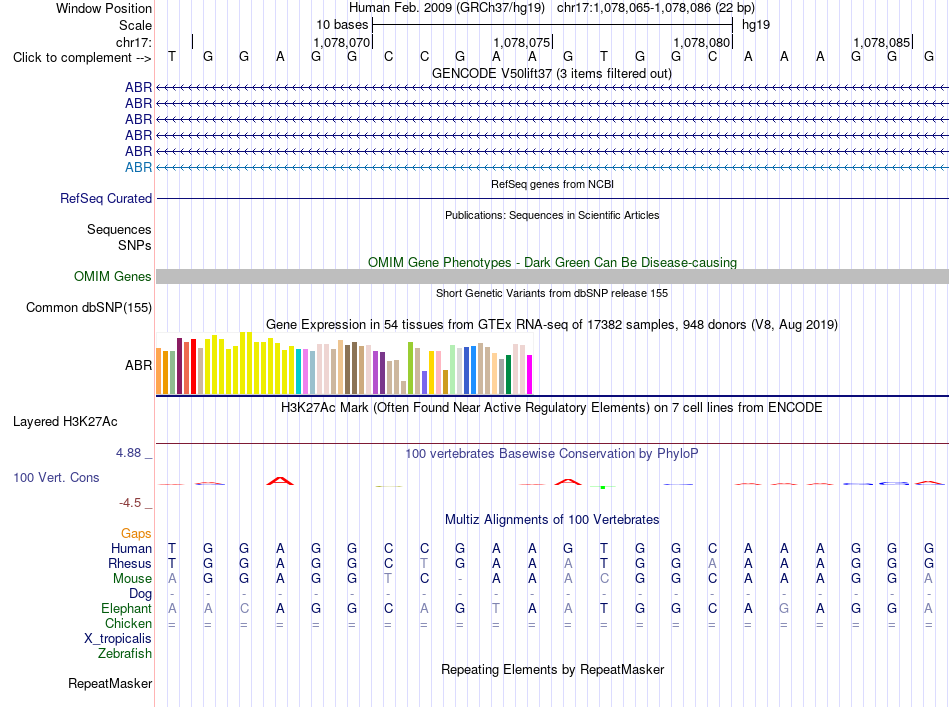 Window Position  Human Feb. 2009 (GRCh37/hg19)  chr17:1,078,065-1,078,086 (22 bp)
Scale  10 bases  hg19
chr17:  1,078,070  1,078,075  1,078,080  1,078,085
Click to complement -->  T G G A G G C C G A A G T G G C A A A G G G
GENCODE V50lift37 (3 items filtered out)
ABR
ABR
ABR
ABR
ABR
ABR
RefSeq genes from NCBI
RefSeq Curated
Publications: Sequences in Scientific Articles
Sequences
SNPs
OMIM Gene Phenotypes - Dark Green Can Be Disease-causing
OMIM Genes
Short Genetic Variants from dbSNP release 155
Common dbSNP(155)
Gene Expression in 54 tissues from GTEx RNA-seq of 17382 samples, 948 donors (V8, Aug 2019)
ABR
H3K27Ac Mark (Often Found Near Active Regulatory Elements) on 7 cell lines from ENCODE
Layered H3K27Ac
4.88 _
100 vertebrates Basewise Conservation by PhyloP
100 Vert. Cons
-4.5 _
Multiz Alignments of 100 Vertebrates
Gaps
Human  T G G A G G C C G A A G T G G C A A A G G G
Rhesus  T G G A G G C T G A A A T G G A A A A G G G
Mouse  A G G A G G T C - A A A C G G C A A A G G A
Dog  - - - - - - - - - - - - - - - - - - - - - -
Elephant  A A C A G G C A G T A A T G G C A G A G G A
Chicken  = = = = = = = = = = = = = = = = = = = = = =
X_tropicalis
Zebrafish
Repeating Elements by RepeatMasker
RepeatMasker